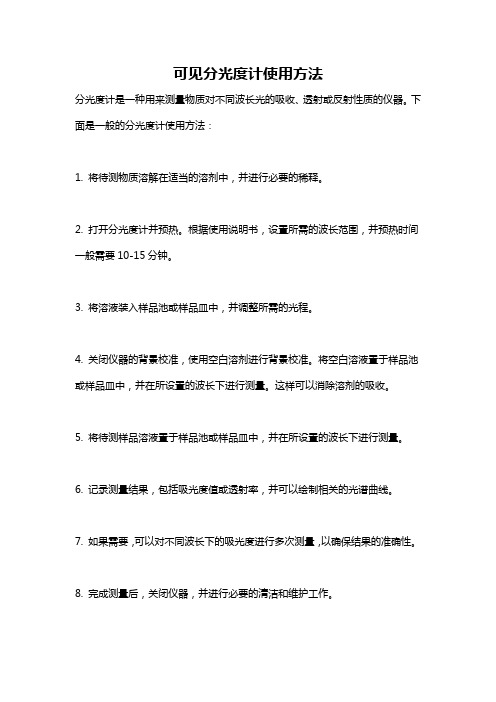 可见分光度计使用方法

分光度计是一种用来测量物质对不同波长光的吸收、透射或反射性质的仪器。下面是一般的分光度计使用方法：

1. 将待测物质溶解在适当的溶剂中，并进行必要的稀释。

2. 打开分光度计并预热。根据使用说明书，设置所需的波长范围，并预热时间一般需要 10-15 分钟。

3. 将溶液装入样品池或样品皿中，并调整所需的光程。

4. 关闭仪器的背景校准，使用空白溶剂进行背景校准。将空白溶液置于样品池或样品皿中，并在所设置的波长下进行测量。这样可以消除溶剂的吸收。

5. 将待测样品溶液置于样品池或样品皿中，并在所设置的波长下进行测量。

6. 记录测量结果，包括吸光度值或透射率，并可以绘制相关的光谱曲线。

7. 如果需要，可以对不同波长下的吸光度进行多次测量，以确保结果的准确性。

8. 完成测量后，关闭仪器，并进行必要的清洁和维护工作。